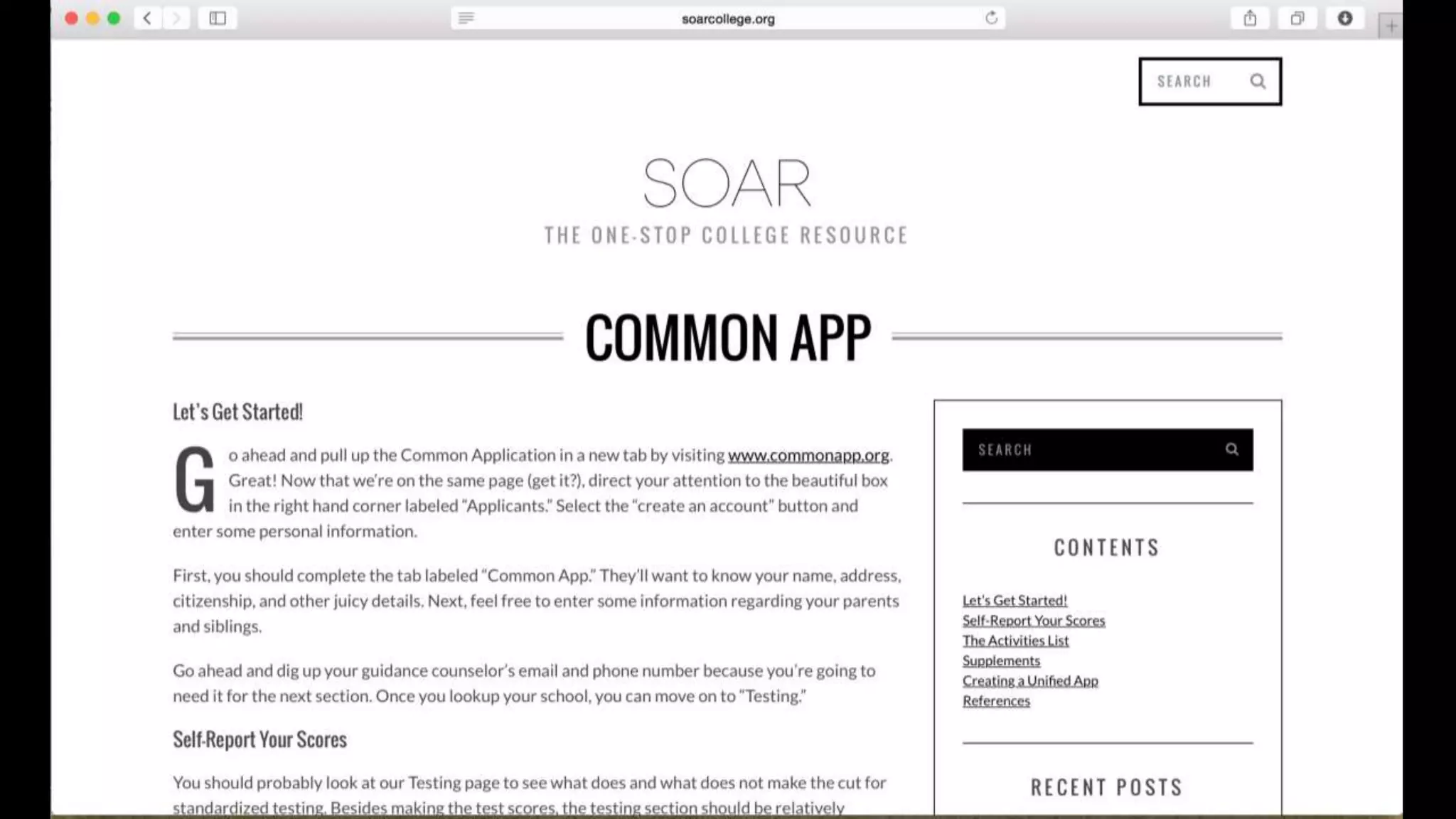 soarcollege.org

SEARCH

SOAR
THE ONE-STOP COLLEGE RESOURCE

COMMON APP

Let's Get Started!

Go ahead and pull up the Common Application in a new tab by visiting www.commonapp.org. Great! Now that we're on the same page (get it?), direct your attention to the beautiful box in the right hand corner labeled "Applicants." Select the "create an account" button and enter some personal information.

First, you should complete the tab labeled "Common App." They'll want to know your name, address, citizenship, and other juicy details. Next, feel free to enter some information regarding your parents and siblings.

Go ahead and dig up your guidance counselor's email and phone number because you're going to need it for the next section. Once you lookup your school, you can move on to "Testing."

Self-Report Your Scores

You should probably look at our Testing page to see what does and what does not make the cut for standardized testing. Besides making the test scores, the testing section should be relatively

SEARCH

CONTENTS

Let's Get Started!
Self-Report Your Scores
The Activities List
Supplements
Creating a Unified App
References

RECENT POSTS